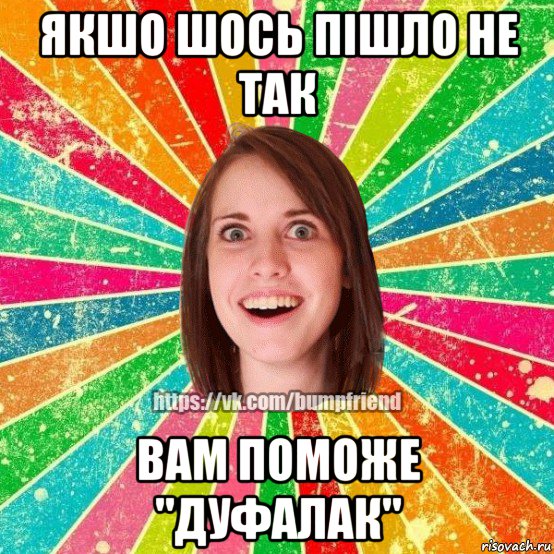 ЯКШО ШОСЬ ПІШЛО НЕ ТАК

https://vk.com/bumpfriend

ВАМ ПОМОЖЕ "ДУФАЛАК"

risovach.ru